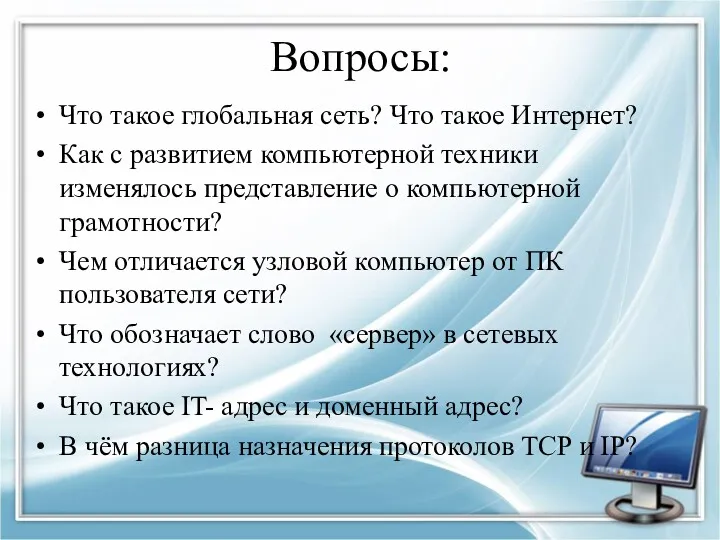 Вопросы:

• Что такое глобальная сеть? Что такое Интернет?
• Как с развитием компьютерной техники изменялось представление о компьютерной грамотности?
• Чем отличается узловой компьютер от ПК пользователя сети?
• Что обозначает слово «сервер» в сетевых технологиях?
• Что такое IT- адрес и доменный адрес?
• В чём разница назначения протоколов TCP и IP?